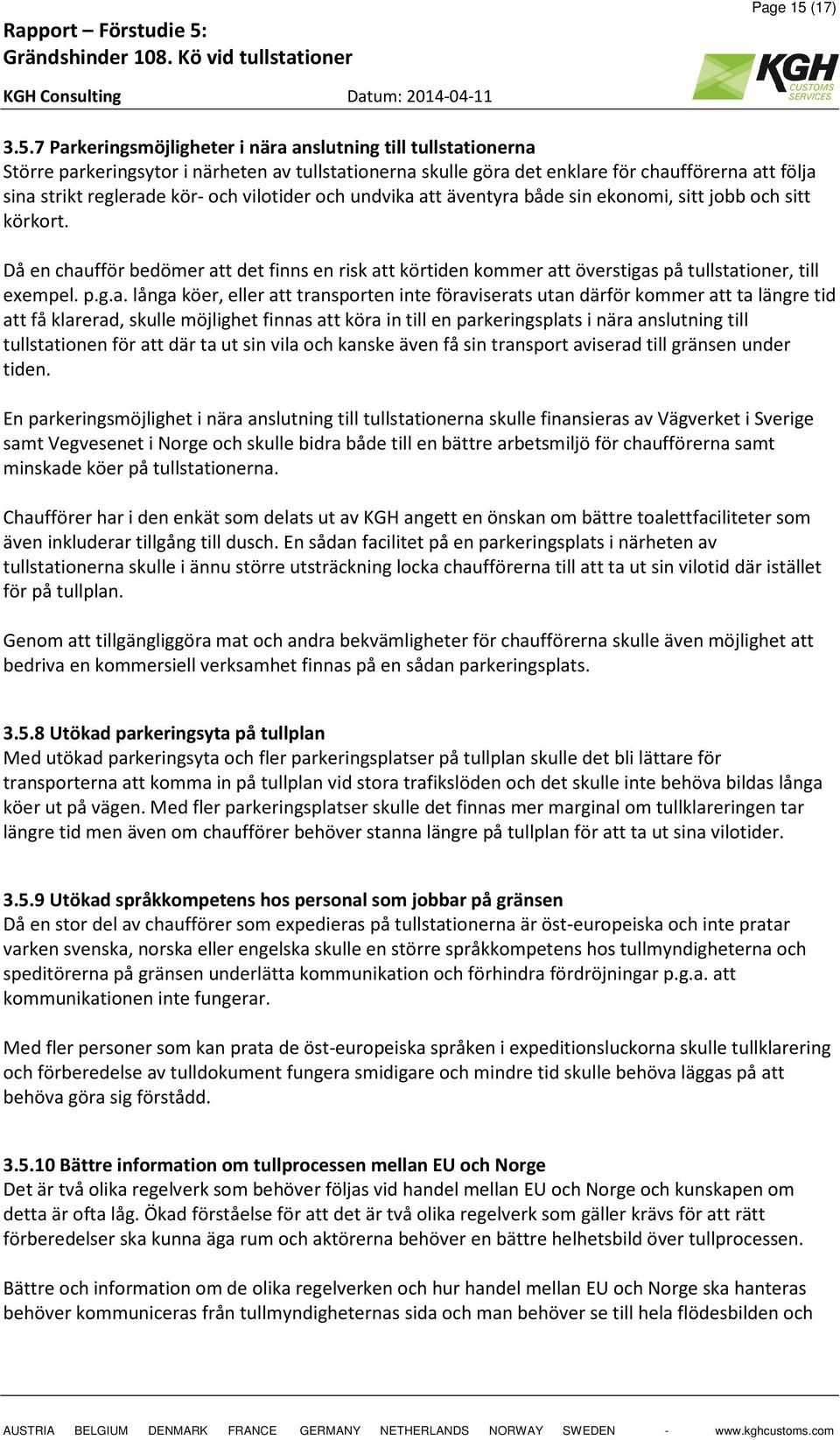 Page 15 (17)

Rapport – Förstudie 5:
Grändshinder 108. Kö vid tullstationer
KGH Consulting Datum: 2014-04-11

KGH CUSTOMS SERVICES

3.5.7 Parkeringsmöjligheter i nära anslutning till tullstationerna
Större parkeringsytor i närheten av tullstationerna skulle göra det enklare för chaufförerna att följa sina strikt reglerade kör- och vilotider och undvika att äventyra både sin ekonomi, sitt jobb och sitt körkort.

Då en chaufför bedömer att det finns en risk att körtiden kommer att överstigas på tullstationer, till exempel. p.g.a. långa köer, eller att transporten inte föraviserats utan därför kommer att ta längre tid att få klarerad, skulle möjlighet finnas att köra in till en parkeringsplats i nära anslutning till tullstationen för att där ta ut sin vila och kanske även få sin transport aviserad till gränsen under tiden.

En parkeringsmöjlighet i nära anslutning till tullstationerna skulle finansieras av Vägverket i Sverige samt Vegvesenet i Norge och skulle bidra både till en bättre arbetsmiljö för chaufförerna samt minskade köer på tullstationerna.

Chaufförer har i den enkät som delats ut av KGH angett en önskan om bättre toalettfaciliteter som även inkluderar tillgång till dusch. En sådan facilitet på en parkeringsplats i närheten av tullstationerna skulle i ännu större utsträckning locka chaufförerna till att ta ut sin vilotid där istället för på tullplan.

Genom att tillgängliggöra mat och andra bekvämligheter för chaufförerna skulle även möjlighet att bedriva en kommersiell verksamhet finnas på en sådan parkeringsplats.

3.5.8 Utökad parkeringsyta på tullplan
Med utökad parkeringsyta och fler parkeringsplatser på tullplan skulle det bli lättare för transporterna att komma in på tullplan vid stora trafikslöden och det skulle inte behöva bildas långa köer ut på vägen. Med fler parkeringsplatser skulle det finnas mer marginal om tullklareringen tar längre tid men även om chaufförer behöver stanna längre på tullplan för att ta ut sina vilotider.

3.5.9 Utökad språkkompetens hos personal som jobbar på gränsen
Då en stor del av chaufförer som expedieras på tullstationerna är öst-europeiska och inte pratar varken svenska, norska eller engelska skulle en större språkkompetens hos tullmyndigheterna och speditörerna på gränsen underlätta kommunikation och förhindra fördröjningar p.g.a. att kommunikationen inte fungerar.

Med fler personer som kan prata de öst-europeiska språken i expeditionsluckorna skulle tullklarering och förberedelse av tulldokument fungera smidigare och mindre tid skulle behöva läggas på att behöva göra sig förstådd.

3.5.10 Bättre information om tullprocessen mellan EU och Norge
Det är två olika regelverk som behöver följas vid handel mellan EU och Norge och kunskapen om detta är ofta låg. Ökad förståelse för att det är två olika regelverk som gäller krävs för att rätt förberedelser ska kunna äga rum och aktörerna behöver en bättre helhetsbild över tullprocessen.

Bättre och information om de olika regelverken och hur handel mellan EU och Norge ska hanteras behöver kommuniceras från tullmyndigheternas sida och man behöver se till hela flödesbilden och

AUSTRIA BELGIUM DENMARK FRANCE GERMANY NETHERLANDS NORWAY SWEDEN - www.kghcustoms.com